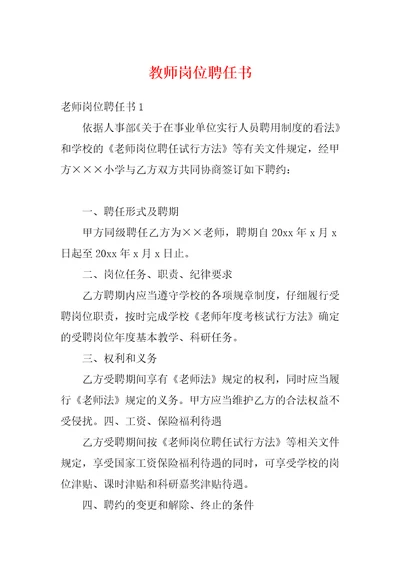 教师岗位聘任书

老师岗位聘任书1

依据人事部《关于在事业单位实行人员聘用制度的看法》和学校的《老师岗位聘任试行方法》等有关文件规定，经甲方×××小学与乙方双方共同协商签订如下聘约：

一、聘任形式及聘期

甲方同级聘任乙方为××老师，聘期自20xx年x月x日起至20xx年x月x日止。

二、岗位任务、职责、纪律要求

乙方聘期内应当遵守学校的各项规章制度，仔细履行受聘岗位职责，按时完成学校《老师年度考核试行方法》确定的受聘岗位年度基本教学、科研任务。

三、权利和义务

乙方受聘期间享有《老师法》规定的权利，同时应当履行《老师法》规定的义务。甲方应当维护乙方的合法权益不受侵扰。四、工资、保险福利待遇

乙方受聘期间按《老师岗位聘任试行方法》等相关文件规定，享受国家工资保险福利待遇的同时，可享受学校的岗位津贴、课时津贴和科研嘉奖津贴待遇。

四、聘约的变更和解除、终止的条件